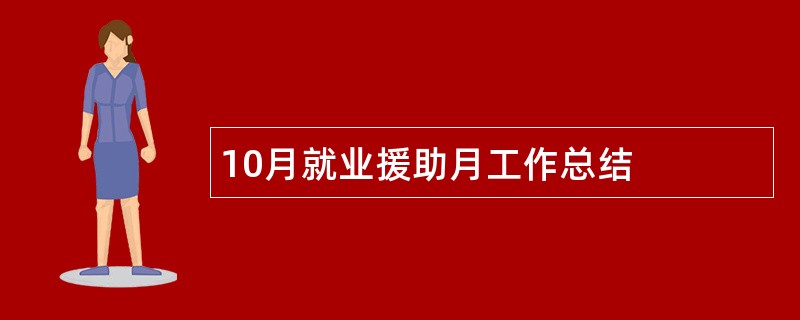 10月就业援助月工作总结